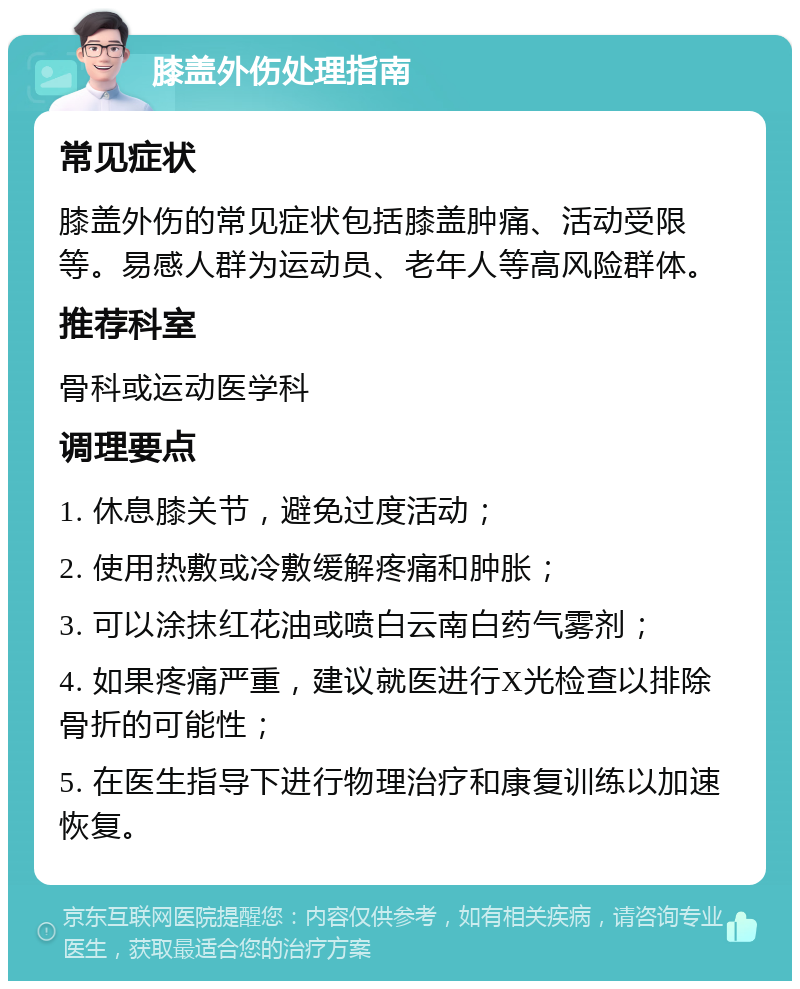 膝盖外伤处理指南

常见症状

膝盖外伤的常见症状包括膝盖肿痛、活动受限等。易感人群为运动员、老年人等高风险群体。

推荐科室

骨科或运动医学科

调理要点

1. 休息膝关节，避免过度活动；

2. 使用热敷或冷敷缓解疼痛和肿胀；

3. 可以涂抹红花油或喷白云南白药气雾剂；

4. 如果疼痛严重，建议就医进行X光检查以排除骨折的可能性；

5. 在医生指导下进行物理治疗和康复训练以加速恢复。

京东互联网医院提醒您：内容仅供参考，如有相关疾病，请咨询专业医生，获取最适合您的治疗方案